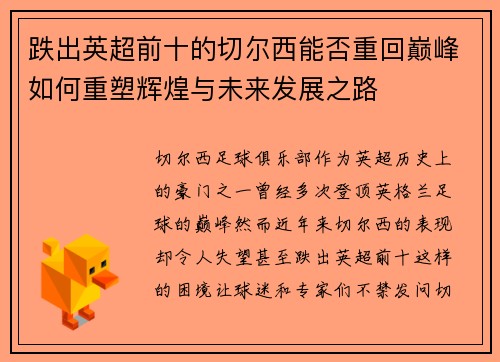 跌出英超前十的切尔西能否重回巅峰如何重塑辉煌与未来发展之路

切尔西足球俱乐部作为英超历史上的豪门之一曾经多次登顶英格兰足球的巅峰然而近年来切尔西的表现却令人失望甚至跌出英超前十这样的困境让球迷和专家们不禁发问切